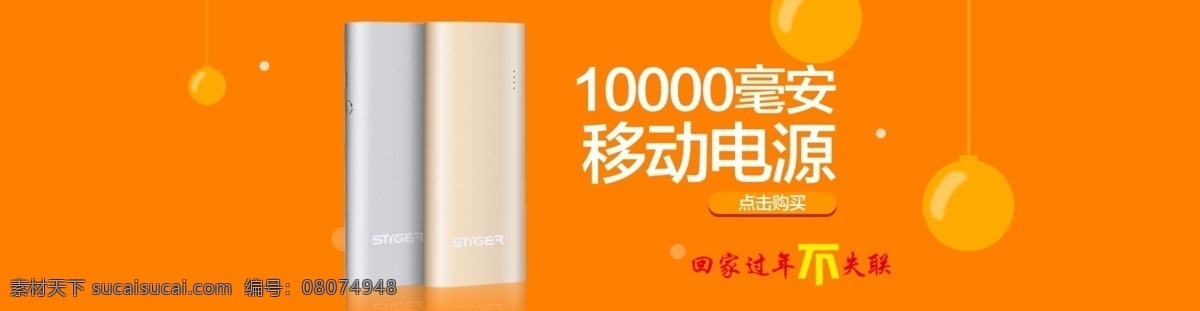 STIGER STIGER

10000毫安
移动电源

点击购买

回家过年不失联

素材天下 sucaisucai.com 编号：08074948